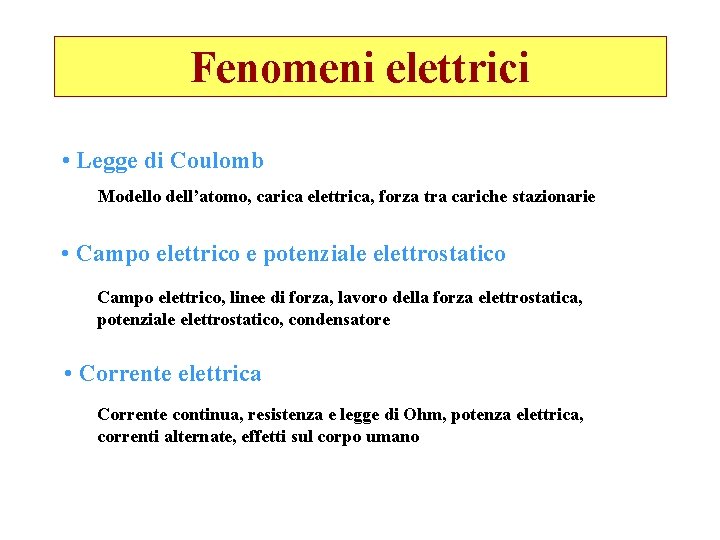 Fenomeni elettrici

• Legge di Coulomb

Modello dell’atomo, carica elettrica, forza tra cariche stazionarie

• Campo elettrico e potenziale elettrostatico

Campo elettrico, linee di forza, lavoro della forza elettrostatica, potenziale elettrostatico, condensatore

• Corrente elettrica

Corrente continua, resistenza e legge di Ohm, potenza elettrica, correnti alternate, effetti sul corpo umano